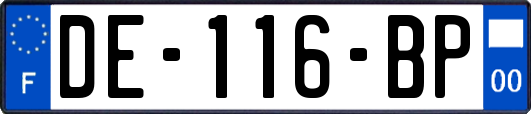 F

DE-116-BP

00